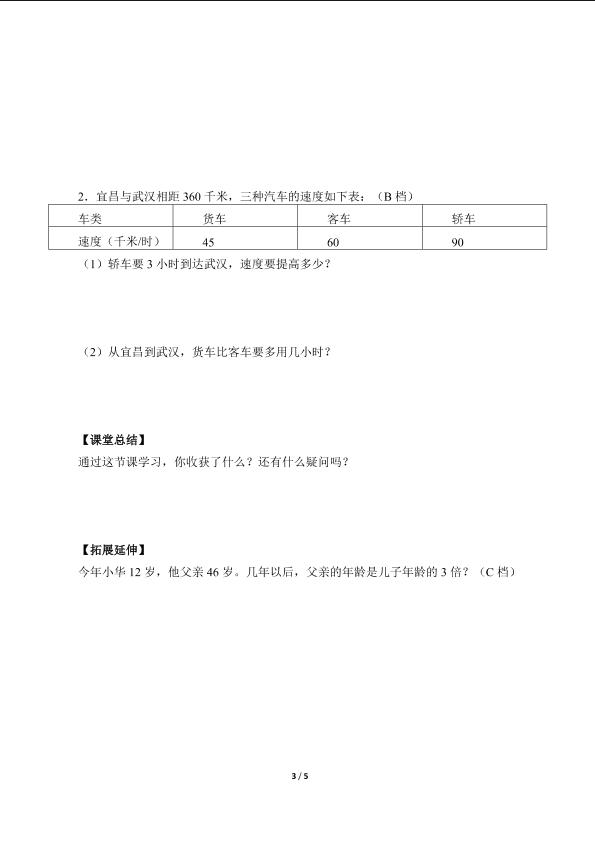 2．宜昌与武汉相距360千米，三种汽车的速度如下表：（B档）

| 车类 | 货车 | 客车 | 轿车 |
|---|---|---|---|
| 速度（千米/时） | 45 | 60 | 90 |

（1）轿车要3小时到达武汉，速度要提高多少？

（2）从宜昌到武汉，货车比客车要多用几小时？

【课堂总结】

通过这节课学习，你收获了什么？还有什么疑问吗？

【拓展延伸】

今年小华12岁，他父亲46岁。几年以后，父亲的年龄是儿子年龄的3倍？（C档）

3 / 5